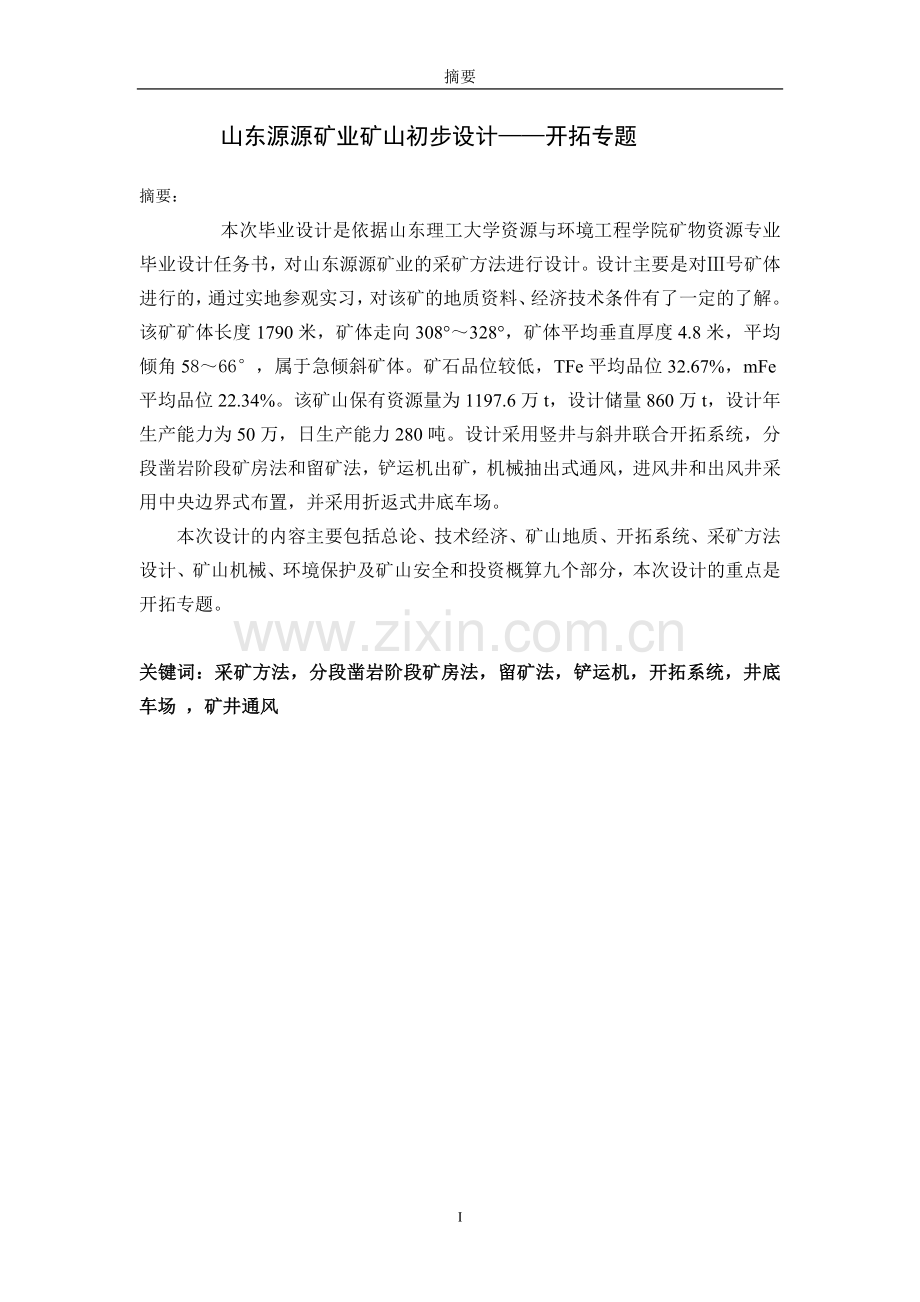 摘要

山东源源矿业矿山初步设计——开拓专题

摘要：

本次毕业设计是依据山东理工大学资源与环境工程学院矿物资源专业毕业设计任务书，对山东源源矿业的采矿方法进行设计。设计主要是对Ⅲ号矿体进行的，通过实地参观实习，对该矿的地质资料、经济技术条件有了一定的了解。该矿矿体长度 1790 米，矿体走向 308°～328°，矿体平均垂直厚度 4.8 米，平均倾角 58～66°，属于急倾斜矿体。矿石品位较低，TFe 平均品位 32.67%，mFe 平均品位 22.34%。该矿山保有资源量为 1197.6 万 t，设计储量 860 万 t，设计年生产能力为 50 万，日生产能力 280 吨。设计采用竖井与斜井联合开拓系统，分段凿岩阶段矿房法和留矿法，铲运机出矿，机械抽出式通风，进风井和出风井采用中央边界式布置，并采用折返式井底车场。

本次设计的内容主要包括总论、技术经济、矿山地质、开拓系统、采矿方法设计、矿山机械、环境保护及矿山安全和投资概算九个部分，本次设计的重点是开拓专题。

www.zixin.com.cn

关键词：采矿方法，分段凿岩阶段矿房法，留矿法，铲运机，开拓系统，井底车场 ，矿井通风

I